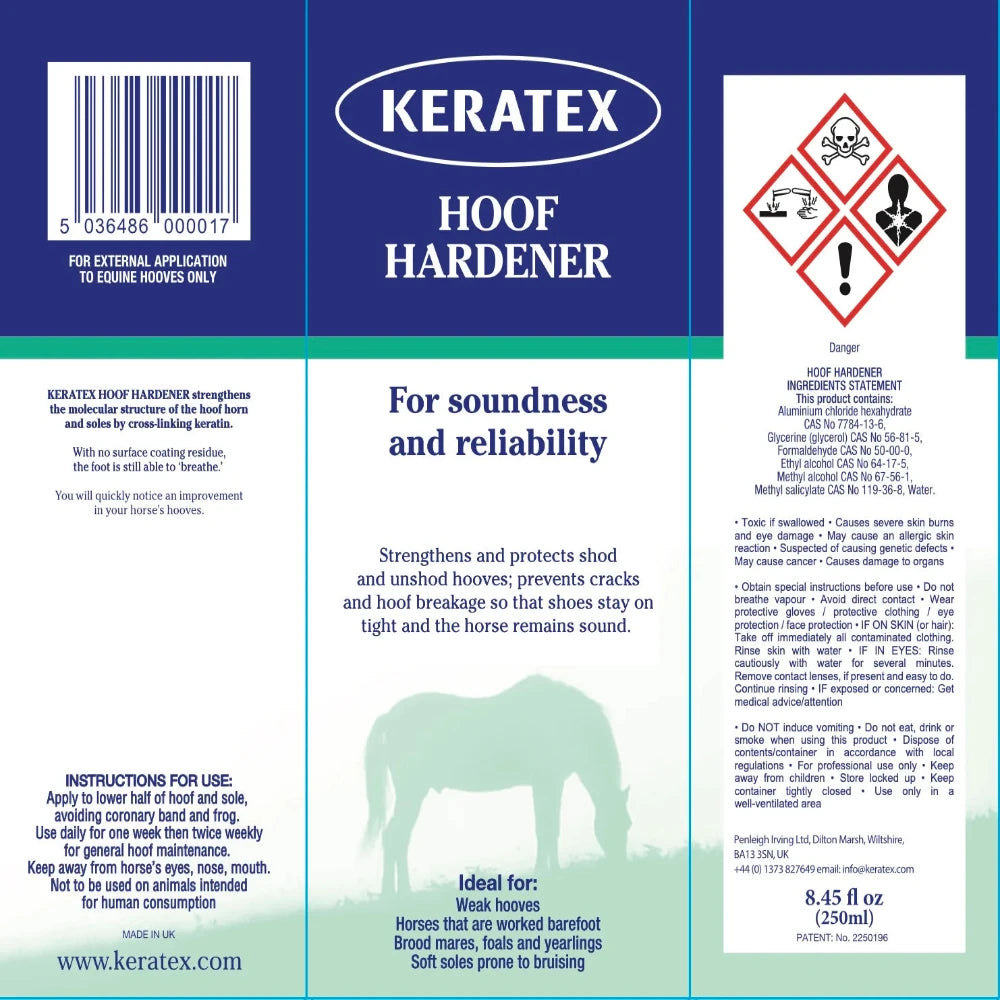 5 036486 000017

FOR EXTERNAL APPLICATION TO EQUINE HOOVES ONLY

KERATEX HOOF HARDENER strengthens the molecular structure of the hoof horn and soles by cross-linking keratin.

With no surface coating residue, the foot is still able to 'breathe.'

You will quickly notice an improvement in your horse's hooves.

INSTRUCTIONS FOR USE:
Apply to lower half of hoof and sole, avoiding coronary band and frog.
Use daily for one week then twice weekly for general hoof maintenance.
Keep away from horse's eyes, nose, mouth.
Not to be used on animals intended for human consumption

MADE IN UK

www.keratex.com

KERATEX

HOOF HARDENER

For soundness and reliability

Strengthens and protects shod and unshod hooves; prevents cracks and hoof breakage so that shoes stay on tight and the horse remains sound.

Ideal for:
Weak hooves
Horses that are worked barefoot
Brood mares, foals and yearlings
Soft soles prone to bruising

Danger

HOOF HARDENER
INGREDIENTS STATEMENT
This product contains:
Aluminium chloride hexahydrate CAS No 7784-13-6,
Glycerine (glycerol) CAS No 56-81-5,
Formaldehyde CAS No 50-00-0,
Ethyl alcohol CAS No 64-17-5,
Methyl alcohol CAS No 67-56-1,
Methyl salicylate CAS No 119-36-8, Water.

• Toxic if swallowed • Causes severe skin burns and eye damage • May cause an allergic skin reaction • Suspected of causing genetic defects • May cause cancer • Causes damage to organs

• Obtain special instructions before use • Do not breathe vapour • Avoid direct contact • Wear protective gloves / protective clothing / eye protection / face protection • IF ON SKIN (or hair): Take off immediately all contaminated clothing. Rinse skin with water • IF IN EYES: Rinse cautiously with water for several minutes. Remove contact lenses, if present and easy to do. Continue rinsing • IF exposed or concerned: Get medical advice/attention

• Do NOT induce vomiting • Do not eat, drink or smoke when using this product • Dispose of contents/container in accordance with local regulations • For professional use only • Keep away from children • Store locked up • Keep container tightly closed • Use only in a well-ventilated area

Penleigh Irving Ltd, Dilton Marsh, Wiltshire, BA13 3SN, UK
+44 (0) 1373 827649 email: info@keratex.com

8.45 fl oz
(250ml)
PATENT: No. 2250196